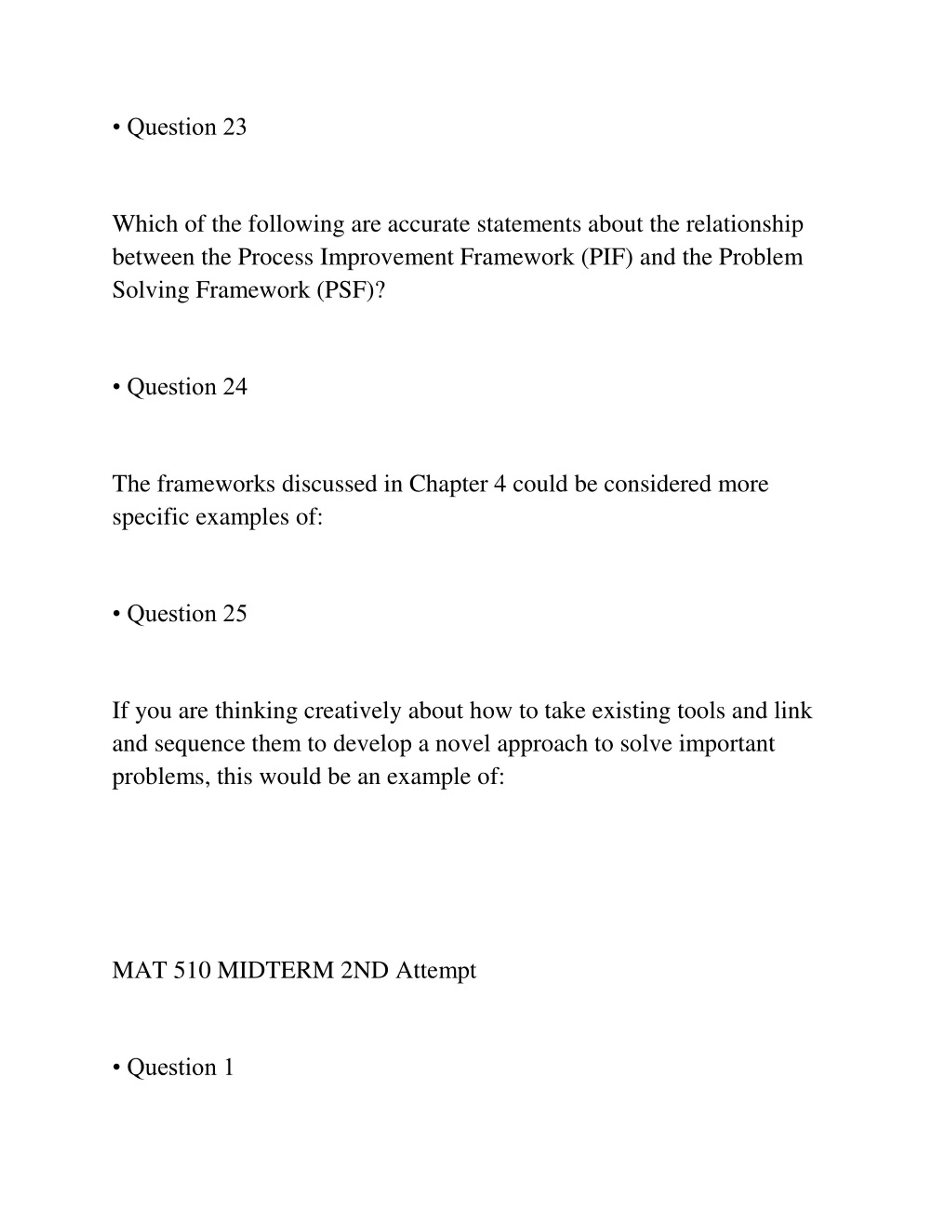 • Question 23

Which of the following are accurate statements about the relationship between the Process Improvement Framework (PIF) and the Problem Solving Framework (PSF)?

• Question 24

The frameworks discussed in Chapter 4 could be considered more specific examples of:

• Question 25

If you are thinking creatively about how to take existing tools and link and sequence them to develop a novel approach to solve important problems, this would be an example of:

MAT 510 MIDTERM 2ND Attempt

• Question 1